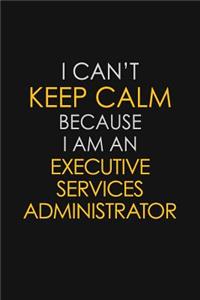 I CAN'T
KEEP CALM
BECAUSE
I AM AN
EXECUTIVE
SERVICES
ADMINISTRATOR